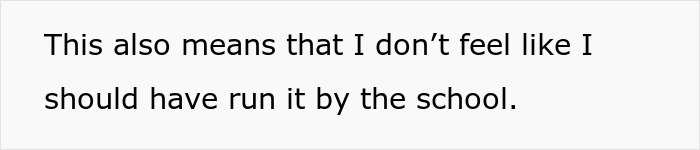 This also means that I don’t feel like I should have run it by the school.